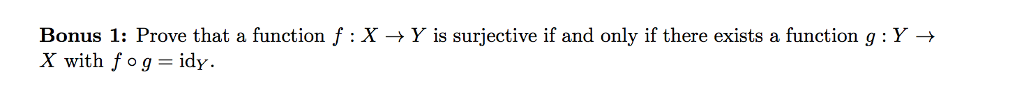 **Bonus 1:** Prove that a function $f : X \to Y$ is surjective if and only if there exists a function $g : Y \to X$ with $f \circ g = \mathrm{id}_Y$.